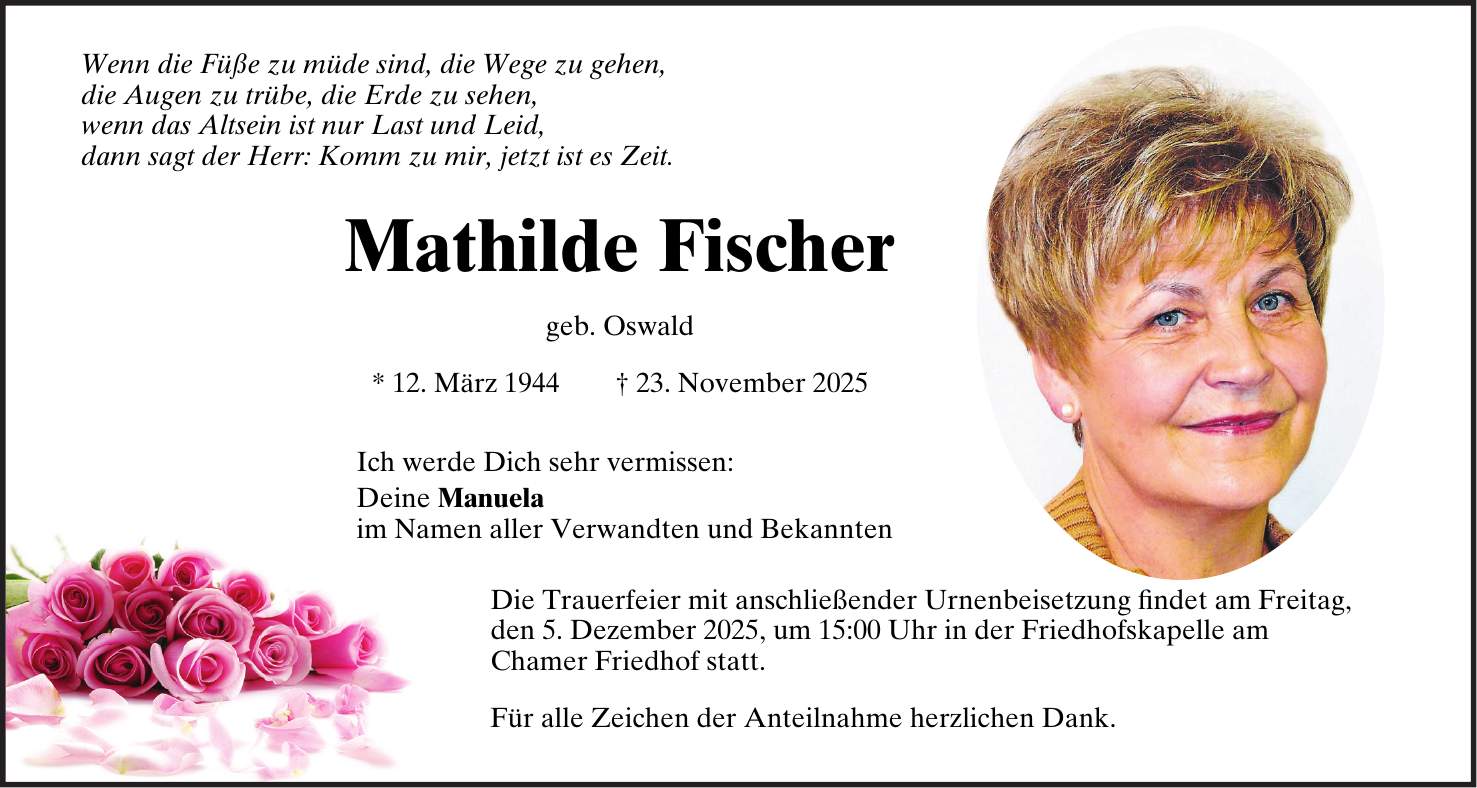 Wenn die Füße zu müde sind, die Wege zu gehen,
die Augen zu trübe, die Erde zu sehen,
wenn das Altsein ist nur Last und Leid,
dann sagt der Herr: Komm zu mir, jetzt ist es Zeit.

Mathilde Fischer

geb. Oswald

* 12. März 1944 † 23. November 2025

Ich werde Dich sehr vermissen:
Deine Manuela
im Namen aller Verwandten und Bekannten

Die Trauerfeier mit anschließender Urnenbeisetzung findet am Freitag, den 5. Dezember 2025, um 15:00 Uhr in der Friedhofskapelle am Chamer Friedhof statt.

Für alle Zeichen der Anteilnahme herzlichen Dank.